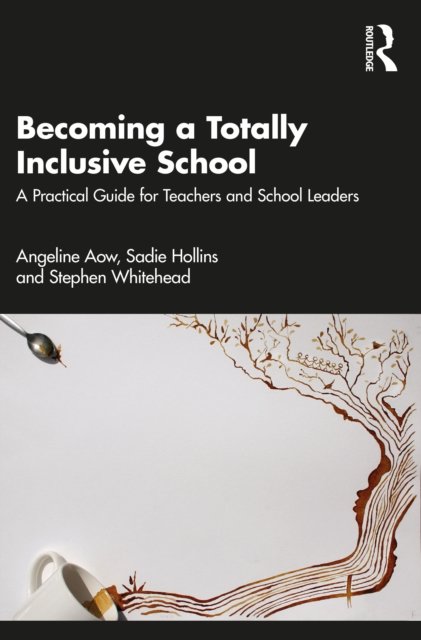 ROUTLEDGE

Becoming a Totally Inclusive School

A Practical Guide for Teachers and School Leaders

Angeline Aow, Sadie Hollins and Stephen Whitehead